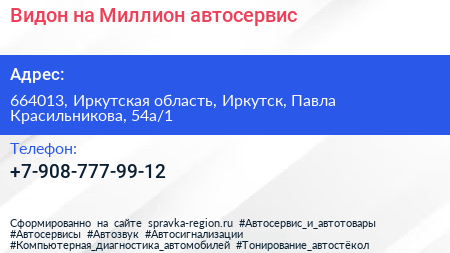 Видон на Миллион автосервис

Адрес:

664013, Иркутская область, Иркутск, Павла Красильникова, 54а/1

Телефон:

+7-908-777-99-12

Сформированно на сайте spravka-region.ru #Автосервис_и_автотовары #Автосервисы #Автозвук #Автосигнализации #Компьютерная_диагностика_автомобилей #Тонирование_автостёкол